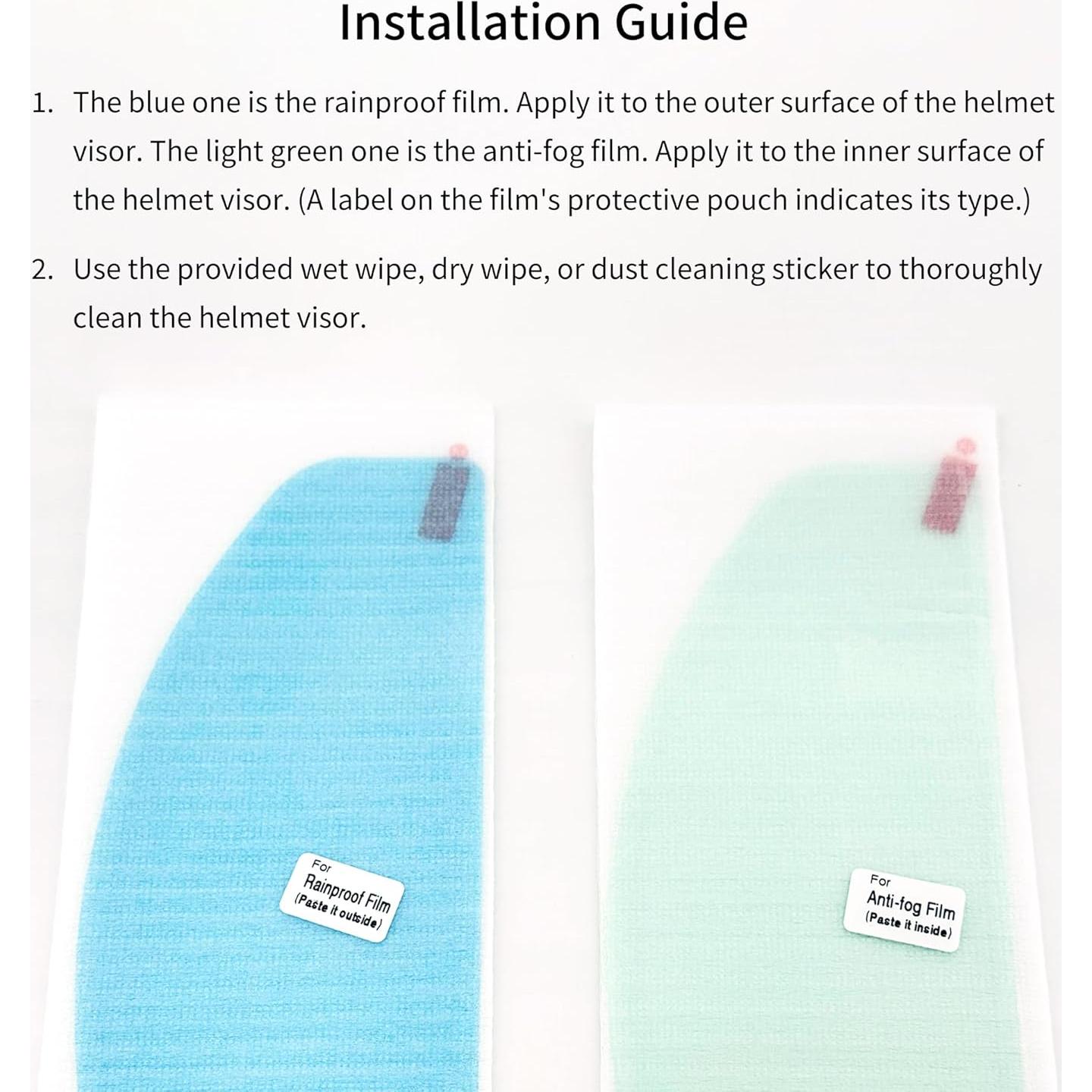 Installation Guide

1. The blue one is the rainproof film. Apply it to the outer surface of the helmet visor. The light green one is the anti-fog film. Apply it to the inner surface of the helmet visor. (A label on the film's protective pouch indicates its type.)

2. Use the provided wet wipe, dry wipe, or dust cleaning sticker to thoroughly clean the helmet visor.

For
Rainproof Film
(Paste it outside)

For
Anti-fog Film
(Paste it inside)